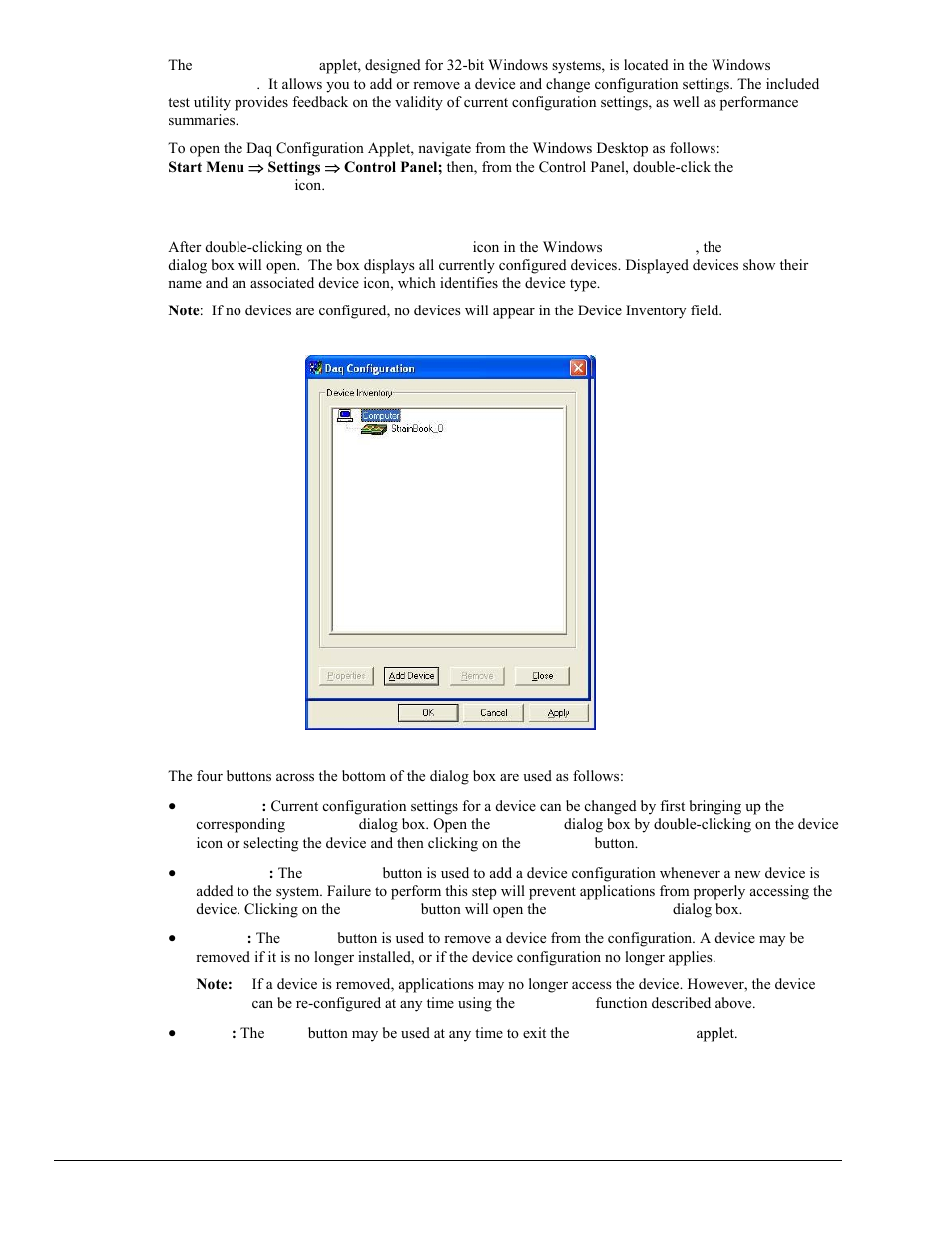 The applet, designed for 32-bit Windows systems, is located in the Windows . It allows you to add or remove a device and change configuration settings. The included test utility provides feedback on the validity of current configuration settings, as well as performance summaries.

To open the Daq Configuration Applet, navigate from the Windows Desktop as follows: **Start Menu ⇒ Settings ⇒ Control Panel;** then, from the Control Panel, double-click the icon.

After double-clicking on the icon in the Windows , the dialog box will open. The box displays all currently configured devices. Displayed devices show their name and an associated device icon, which identifies the device type.

**Note**: If no devices are configured, no devices will appear in the Device Inventory field.

Daq Configuration

Device Inventory

Computer

StrainBook_0

Properties Add Device Remove Close

OK Cancel Apply

The four buttons across the bottom of the dialog box are used as follows:

• **:** Current configuration settings for a device can be changed by first bringing up the corresponding dialog box. Open the dialog box by double-clicking on the device icon or selecting the device and then clicking on the button.

• **:** The button is used to add a device configuration whenever a new device is added to the system. Failure to perform this step will prevent applications from properly accessing the device. Clicking on the button will open the dialog box.

• **:** The button is used to remove a device from the configuration. A device may be removed if it is no longer installed, or if the device configuration no longer applies.

**Note:** If a device is removed, applications may no longer access the device. However, the device can be re-configured at any time using the function described above.

• **:** The button may be used at any time to exit the applet.